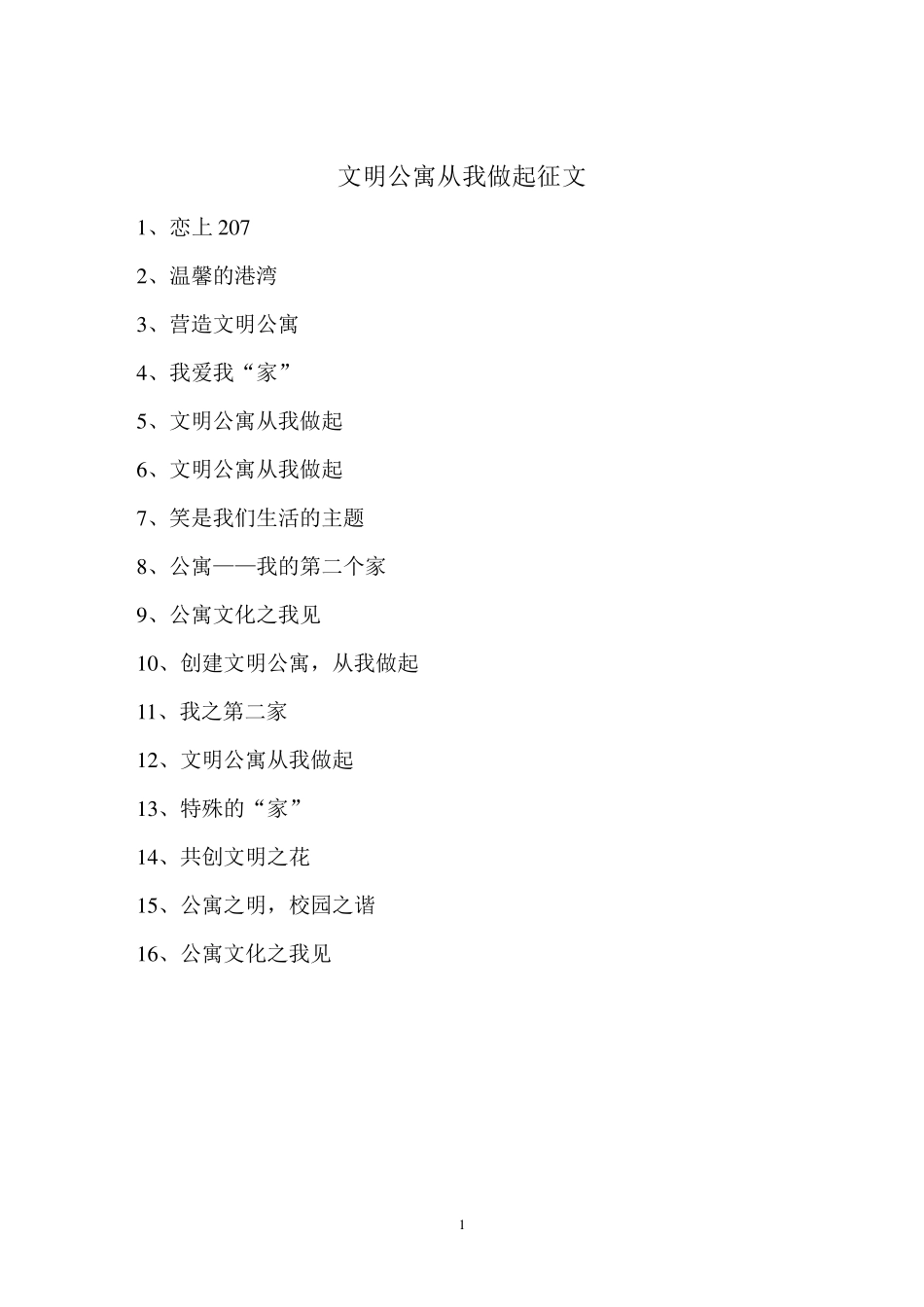 文明公寓从我做起征文

1、恋上 207

2、温馨的港湾

3、营造文明公寓

4、我爱我“家”

5、文明公寓从我做起

6、文明公寓从我做起

7、笑是我们生活的主题

8、公寓——我的第二个家

9、公寓文化之我见

10、创建文明公寓，从我做起

11、我之第二家

12、文明公寓从我做起

13、特殊的“家”

14、共创文明之花

15、公寓之明，校园之谐

16、公寓文化之我见

1